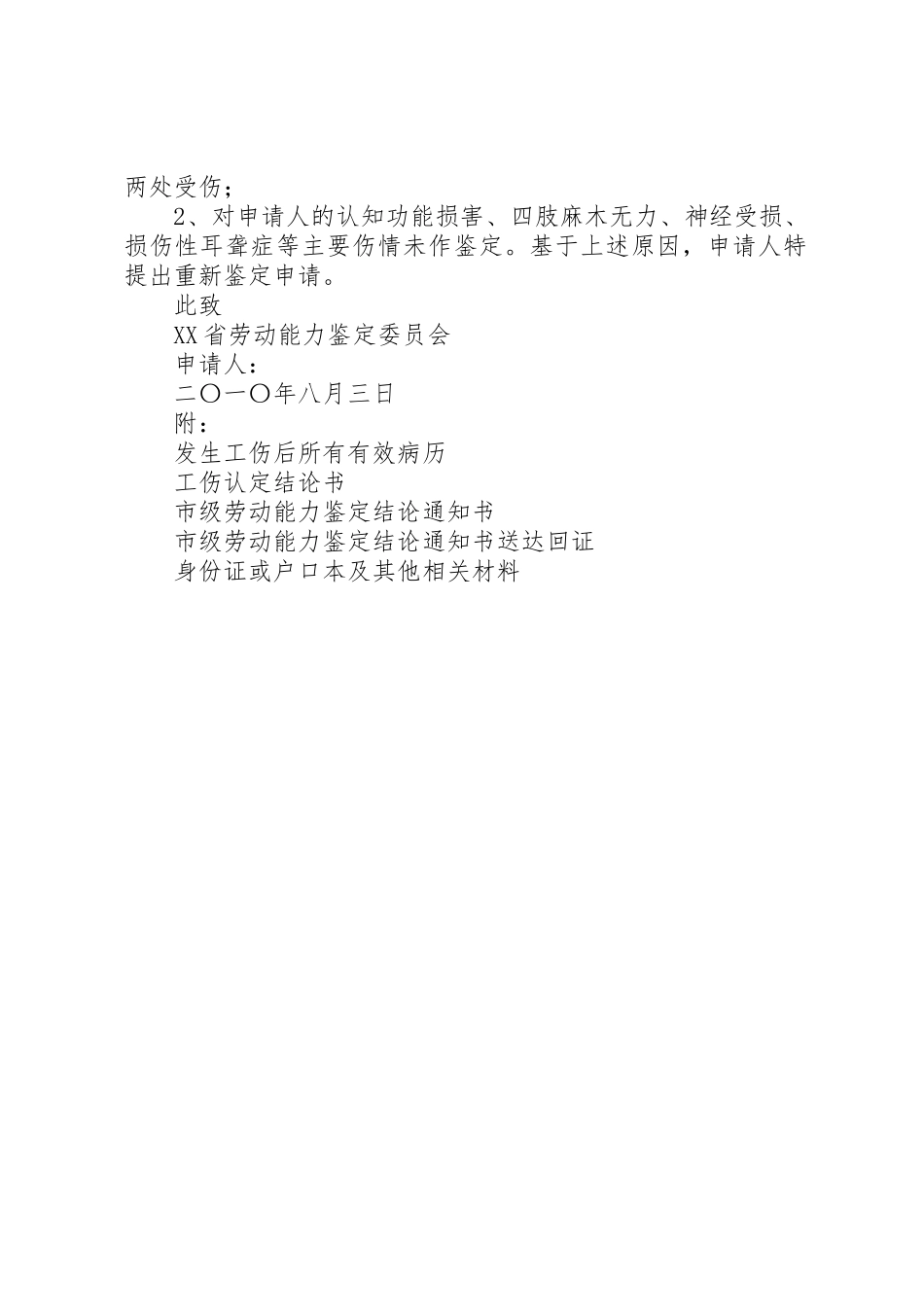 两处受伤；

2、对申请人的认知功能损害、四肢麻木无力、神经受损、损伤性耳聋症等主要伤情未作鉴定。基于上述原因，申请人特提出重新鉴定申请。

此致

XX省劳动能力鉴定委员会

申请人：

二〇一〇年八月三日

附：

发生工伤后所有有效病历

工伤认定结论书

市级劳动能力鉴定结论通知书

市级劳动能力鉴定结论通知书送达回证

身份证或户口本及其他相关材料